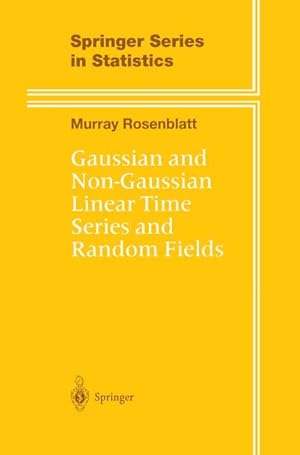 Springer Series in Statistics

Murray Rosenblatt

Gaussian and Non-Gaussian Linear Time Series and Random Fields

Springer